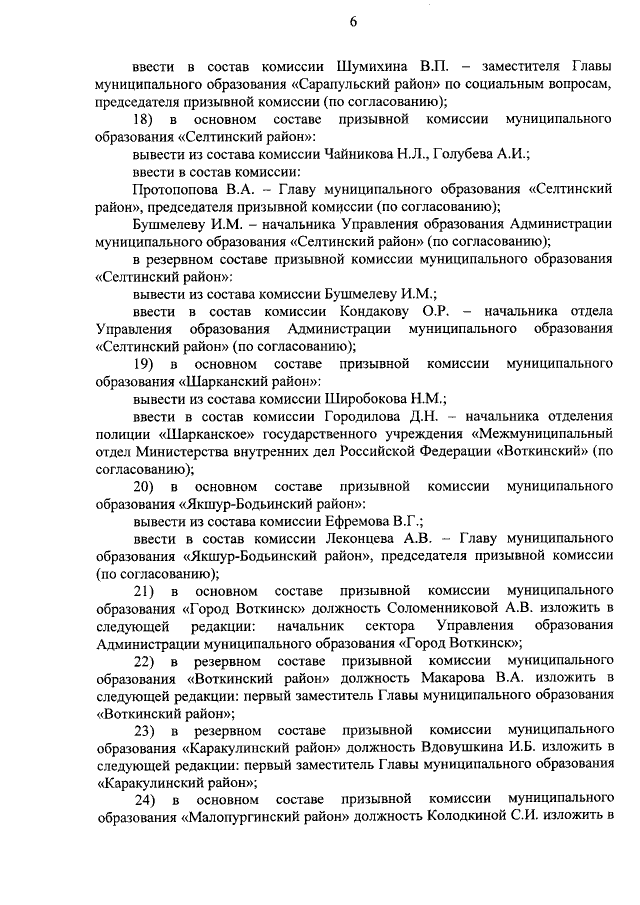 6

ввести в состав комиссии Шумихина В.П. – заместителя Главы муниципального образования «Сарапульский район» по социальным вопросам, председателя призывной комиссии (по согласованию);

18) в основном составе призывной комиссии муниципального образования «Селтинский район»:

вывести из состава комиссии Чайникова Н.Л., Голубева А.И.;

ввести в состав комиссии:

Протопопова В.А. – Главу муниципального образования «Селтинский район», председателя призывной комиссии (по согласованию);

Бушмелеву И.М. – начальника Управления образования Администрации муниципального образования «Селтинский район» (по согласованию);

в резервном составе призывной комиссии муниципального образования «Селтинский район»:

вывести из состава комиссии Бушмелеву И.М.;

ввести в состав комиссии Кондакову О.Р. – начальника отдела Управления образования Администрации муниципального образования «Селтинский район» (по согласованию);

19) в основном составе призывной комиссии муниципального образования «Шарканский район»:

вывести из состава комиссии Широбокова Н.М.;

ввести в состав комиссии Городилова Д.Н. – начальника отделения полиции «Шарканское» государственного учреждения «Межмуниципальный отдел Министерства внутренних дел Российской Федерации «Воткинский» (по согласованию);

20) в основном составе призывной комиссии муниципального образования «Якшур-Бодьинский район»:

вывести из состава комиссии Ефремова В.Г.;

ввести в состав комиссии Леконцева А.В. – Главу муниципального образования «Якшур-Бодьинский район», председателя призывной комиссии (по согласованию);

21) в основном составе призывной комиссии муниципального образования «Город Воткинск» должность Соломенниковой А.В. изложить в следующей редакции: начальник сектора Управления образования Администрации муниципального образования «Город Воткинск»;

22) в резервном составе призывной комиссии муниципального образования «Воткинский район» должность Макарова В.А. изложить в следующей редакции: первый заместитель Главы муниципального образования «Воткинский район»;

23) в резервном составе призывной комиссии муниципального образования «Каракулинский район» должность Вдовушкина И.Б. изложить в следующей редакции: первый заместитель Главы муниципального образования «Каракулинский район»;

24) в основном составе призывной комиссии муниципального образования «Малопургинский район» должность Колодкиной С.И. изложить в